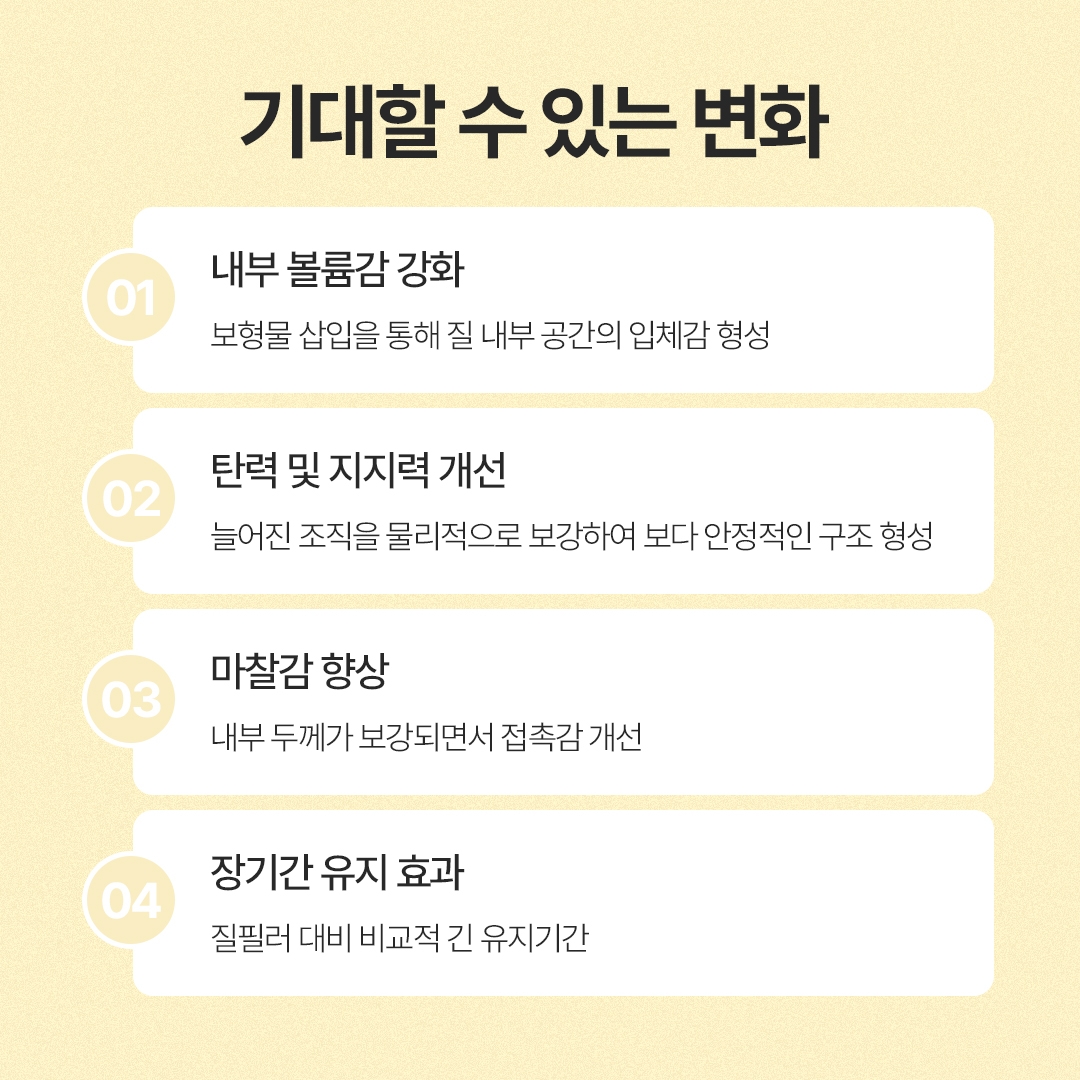 기대할 수 있는 변화

01

내부 볼륨감 강화

보형물 삽입을 통해 질 내부 공간의 입체감 형성

02

탄력 및 지지력 개선

늘어진 조직을 물리적으로 보강하여 보다 안정적인 구조 형성

03

마찰감 향상

내부 두께가 보강되면서 접촉감 개선

04

장기간 유지 효과

질필러 대비 비교적 긴 유지기간